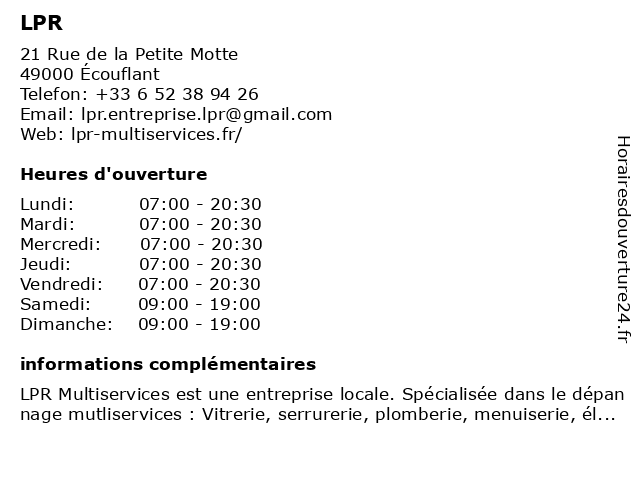 LPR

21 Rue de la Petite Motte
49000 Écouflant
Telefon: +33 6 52 38 94 26
Email: lpr.entreprise.lpr@gmail.com
Web: lpr-multiservices.fr/

Heures d'ouverture

| | |
|---|---|
| Lundi: | 07:00 - 20:30 |
| Mardi: | 07:00 - 20:30 |
| Mercredi: | 07:00 - 20:30 |
| Jeudi: | 07:00 - 20:30 |
| Vendredi: | 07:00 - 20:30 |
| Samedi: | 09:00 - 19:00 |
| Dimanche: | 09:00 - 19:00 |

informations complémentaires

LPR Multiservices est une entreprise locale. Spécialisée dans le dépan nage mutliservices : Vitrerie, serrurerie, plomberie, menuiserie, él...

Horairesdouverture24.fr